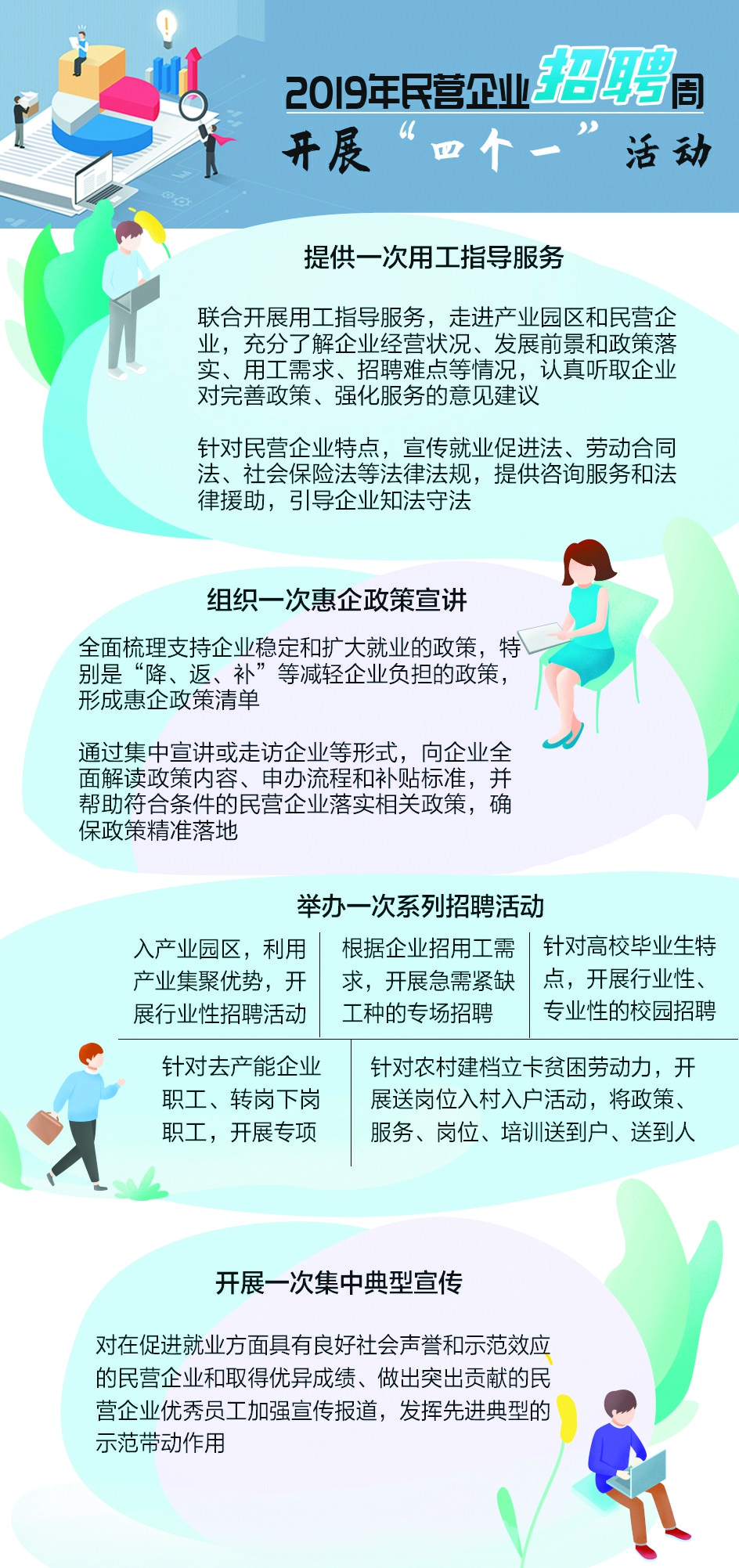 2019年民营企业招聘周

开展“四个一”活动

提供一次用工指导服务

联合开展用工指导服务，走进产业园区和民营企业，充分了解企业经营状况、发展前景和政策落实、用工需求、招聘难点等情况，认真听取企业对完善政策、强化服务的意见建议

针对民营企业特点，宣传就业促进法、劳动合同法、社会保险法等法律法规，提供咨询服务和法律援助，引导企业知法守法

组织一次惠企政策宣讲

全面梳理支持企业稳定和扩大就业的政策，特别是“降、返、补”等减轻企业负担的政策，形成惠企政策清单

通过集中宣讲或走访企业等形式，向企业全面解读政策内容、申办流程和补贴标准，并帮助符合条件的民营企业落实相关政策，确保政策精准落地

举办一次系列招聘活动

入产业园区，利用产业集聚优势，开展行业性招聘活动

根据企业招用工需求，开展急需紧缺工种的专场招聘

针对高校毕业生特点，开展行业性、专业性的校园招聘

针对去产能企业职工、转岗下岗职工，开展专项

针对农村建档立卡贫困劳动力，开展送岗位入村入户活动，将政策、服务、岗位、培训送到户、送到人

开展一次集中典型宣传

对在促进就业方面具有良好社会声誉和示范效应的民营企业和取得优异成绩、做出突出贡献的民营企业优秀员工加强宣传报道，发挥先进典型的示范带动作用